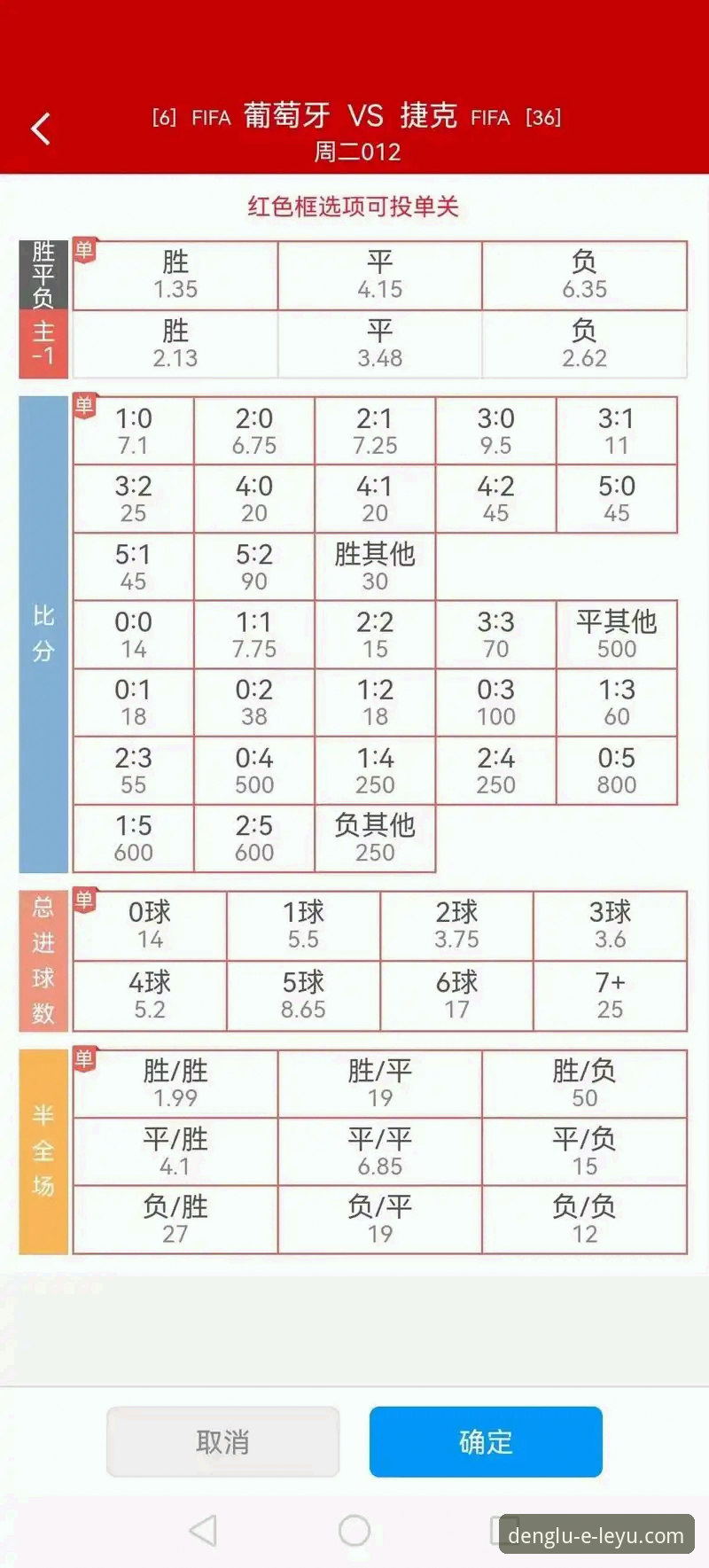 [6] FIFA 葡萄牙 VS 捷克 FIFA [36]
周二012

红色框选项可投单关

胜平负 单
| 胜 1.35 | 平 4.15 | 负 6.35 |
|---|---|---|

主 -1
| 胜 2.13 | 平 3.48 | 负 2.62 |
|---|---|---|

比分 单
| 1:0 7.1 | 2:0 6.75 | 2:1 7.25 | 3:0 9.5 | 3:1 11 |
|---|---|---|---|---|
| 3:2 25 | 4:0 20 | 4:1 20 | 4:2 45 | 5:0 45 |
| 5:1 45 | 5:2 90 | 胜其他 30 | | |
| 0:0 14 | 1:1 7.75 | 2:2 15 | 3:3 70 | 平其他 500 |
| 0:1 18 | 0:2 38 | 1:2 18 | 0:3 100 | 1:3 60 |
| 2:3 55 | 0:4 500 | 1:4 250 | 2:4 250 | 0:5 800 |
| 1:5 600 | 2:5 600 | 负其他 250 | | |

总进球数 单
| 0球 14 | 1球 5.5 | 2球 3.75 | 3球 3.6 |
|---|---|---|---|
| 4球 5.2 | 5球 8.65 | 6球 17 | 7+ 25 |

半全场 单
| 胜/胜 1.99 | 胜/平 19 | 胜/负 50 |
|---|---|---|
| 平/胜 4.1 | 平/平 6.85 | 平/负 15 |
| 负/胜 27 | 负/平 19 | 负/负 12 |

取消 确定

denglu-e-leyu.com